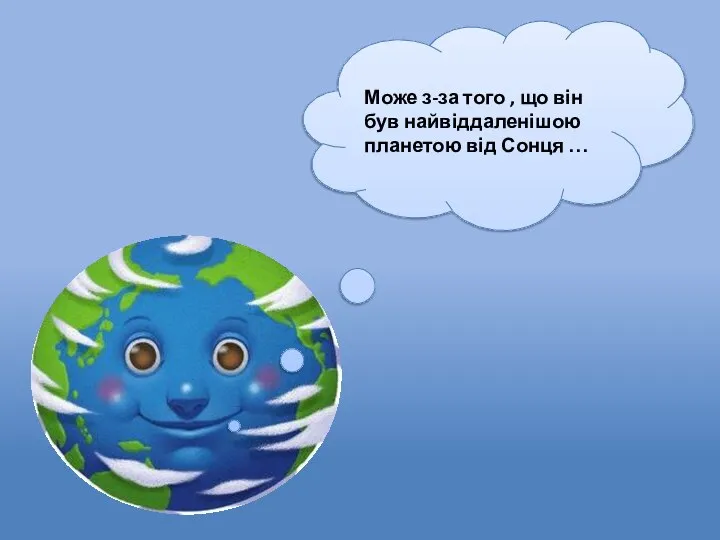 Може з-за того , що він був найвіддаленішою планетою від Сонця …